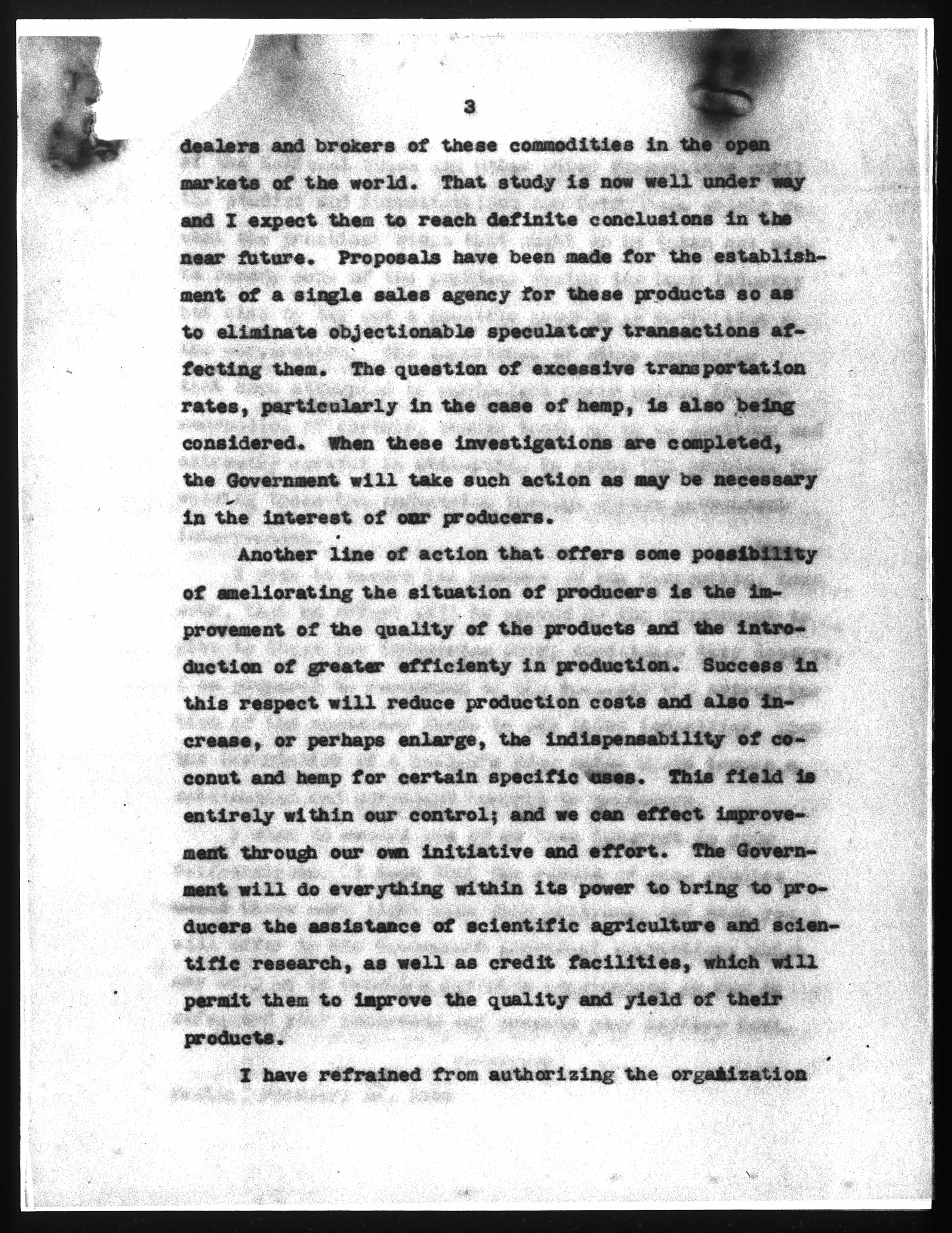 3

dealers and brokers of these commodities in the open markets of the world. That study is now well under way and I expect them to reach definite conclusions in the near future. Proposals have been made for the establishment of a single sales agency for these products so as to eliminate objectionable speculatory transactions affecting them. The question of excessive transportation rates, particularly in the case of hemp, is also being considered. When these investigations are completed, the Government will take such action as may be necessary in the interest of our producers.

Another line of action that offers some possibility of ameliorating the situation of producers is the improvement of the quality of the products and the introduction of greater efficienty in production. Success in this respect will reduce production costs and also increase, or perhaps enlarge, the indispensability of coconut and hemp for certain specific uses. This field is entirely within our control; and we can effect improvement through our own initiative and effort. The Government will do everything within its power to bring to producers the assistance of scientific agriculture and scientific research, as well as credit facilities, which will permit them to improve the quality and yield of their products.

I have refrained from authorizing the organization